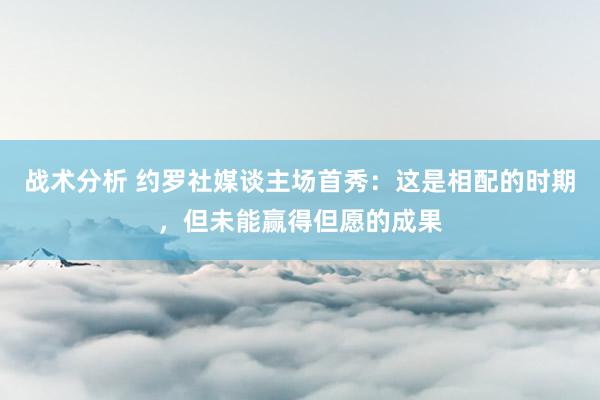 战术分析 约罗社媒谈主场首秀：这是相配的时期，但未能赢得但愿的成果